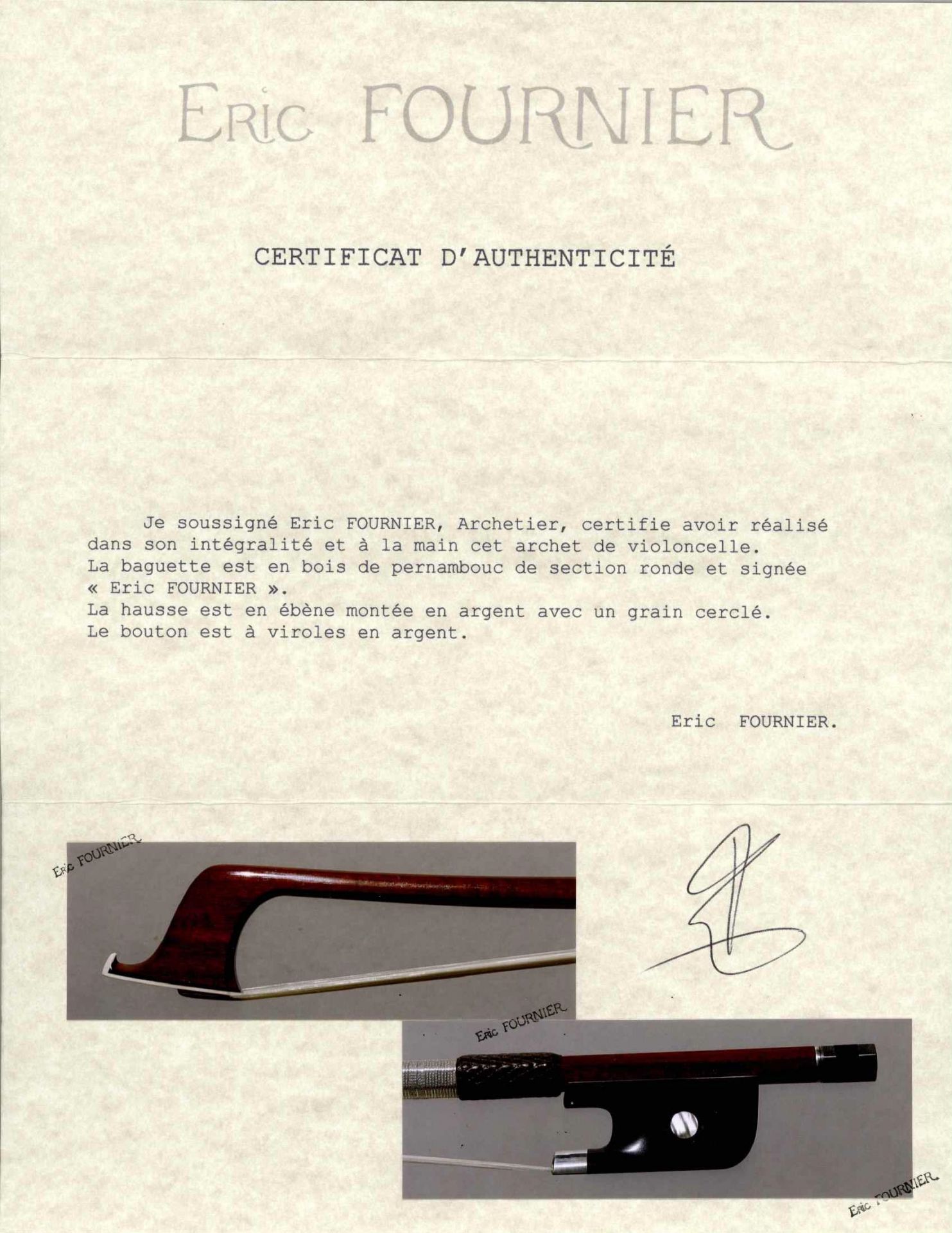 Eric FOURNIER

CERTIFICAT D'AUTHENTICITÉ

Je soussigné Eric FOURNIER, Archetier, certifie avoir réalisé dans son intégralité et à la main cet archet de violoncelle. La baguette est en bois de pernambouc de section ronde et signée « Eric FOURNIER ».
La hausse est en ébène montée en argent avec un grain cerclé.
Le bouton est à viroles en argent.

Eric FOURNIER.

Eric FOURNIER

Eric FOURNIER

Eric FOURNIER